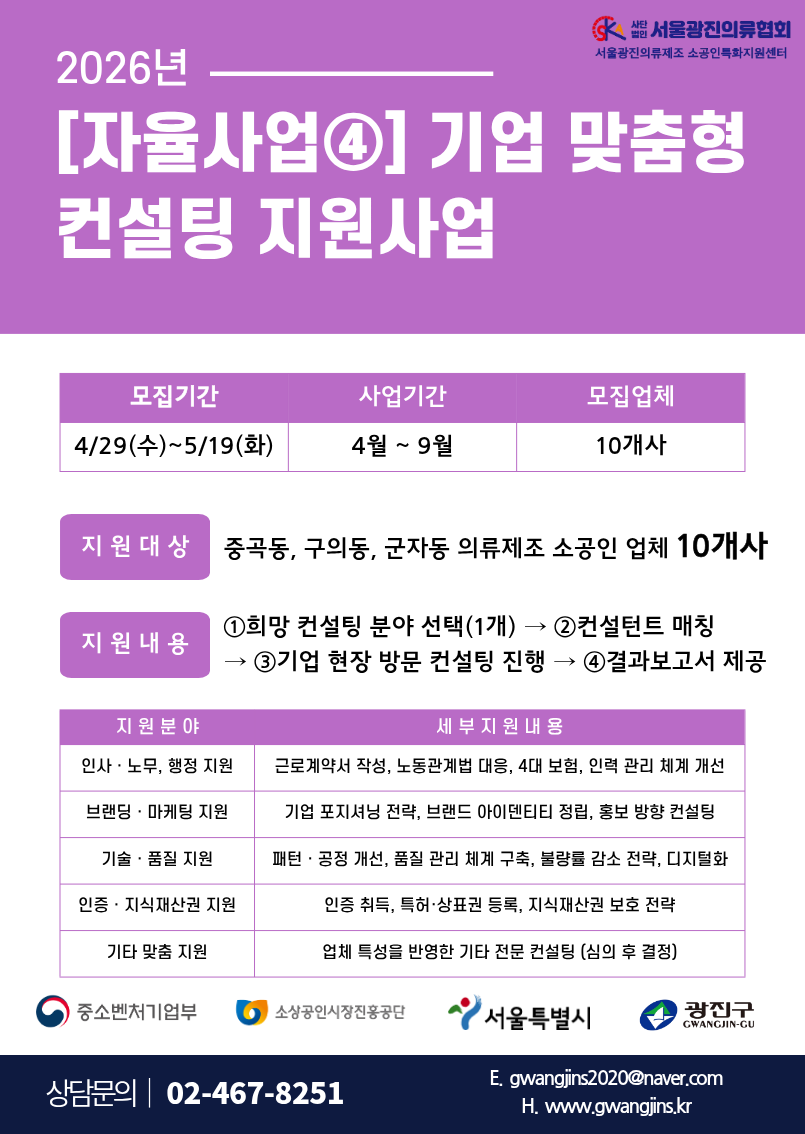 사단법인 서울광진의류협회
서울광진의류제조 소공인특화지원센터

2026년

[자율사업④] 기업 맞춤형 컨설팅 지원사업

| 모집기간 | 사업기간 | 모집업체 |
|---|---|---|
| 4/29(수)~5/19(화) | 4월 ~ 9월 | 10개사 |

지원대상 중곡동, 구의동, 군자동 의류제조 소공인 업체 10개사

지원내용 ①희망 컨설팅 분야 선택(1개) → ②컨설턴트 매칭 → ③기업 현장 방문 컨설팅 진행 → ④결과보고서 제공

| 지원분야 | 세부지원내용 |
|---|---|
| 인사 · 노무, 행정 지원 | 근로계약서 작성, 노동관계법 대응, 4대 보험, 인력 관리 체계 개선 |
| 브랜딩 · 마케팅 지원 | 기업 포지셔닝 전략, 브랜드 아이덴티티 정립, 홍보 방향 컨설팅 |
| 기술 · 품질 지원 | 패턴 · 공정 개선, 품질 관리 체계 구축, 불량률 감소 전략, 디지털화 |
| 인증 · 지식재산권 지원 | 인증 취득, 특허·상표권 등록, 지식재산권 보호 전략 |
| 기타 맞춤 지원 | 업체 특성을 반영한 기타 전문 컨설팅 (심의 후 결정) |

중소벤처기업부 소상공인시장진흥공단 서울특별시 광진구 GWANGJIN-GU

상담문의 | 02-467-8251
E. gwangjins2020@naver.com
H. www.gwangjins.kr